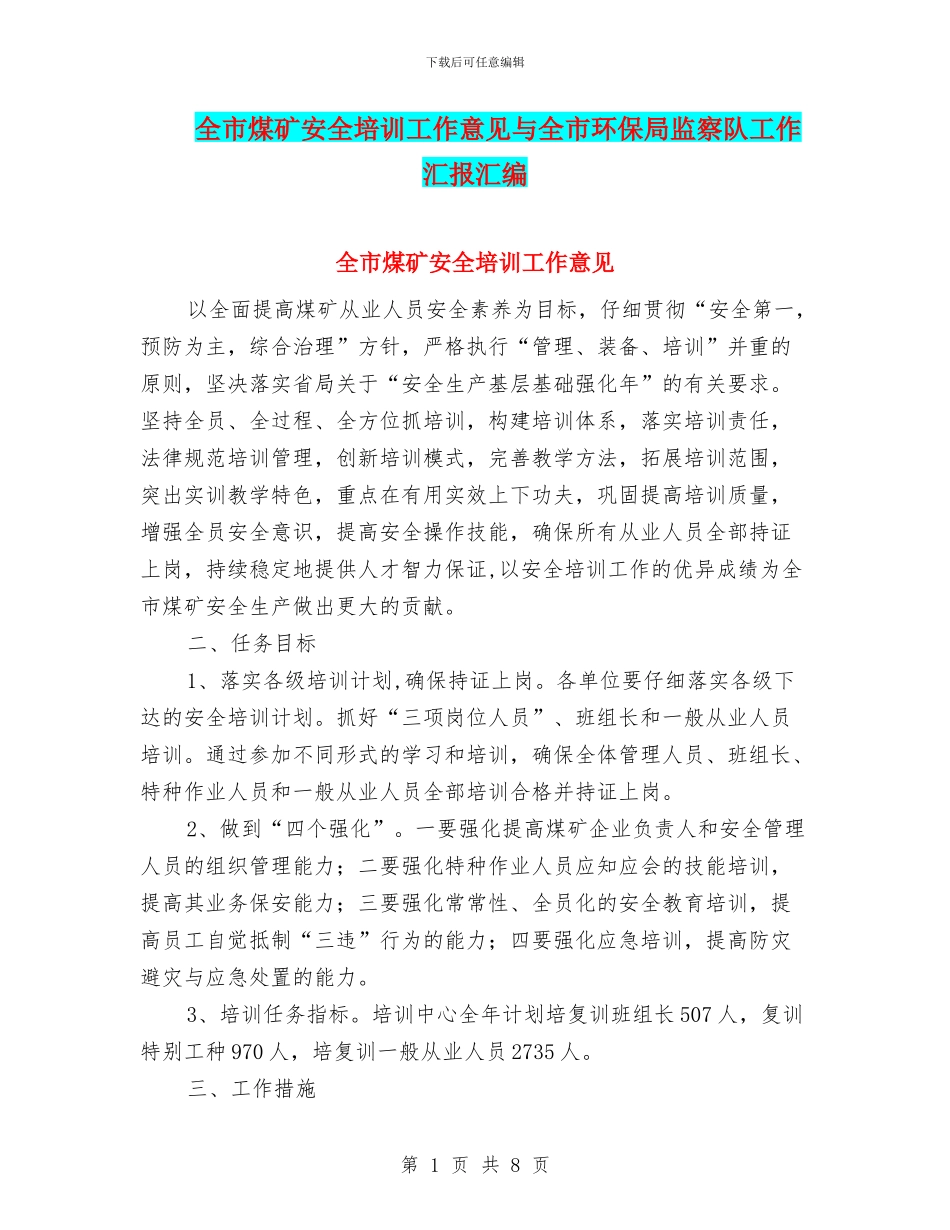 下载后可任意编辑

全市煤矿安全培训工作意见与全市环保局监察队工作汇报汇编

全市煤矿安全培训工作意见

以全面提高煤矿从业人员安全素养为目标，仔细贯彻“安全第一，预防为主，综合治理”方针，严格执行“管理、装备、培训”并重的原则，坚决落实省局关于“安全生产基层基础强化年”的有关要求。坚持全员、全过程、全方位抓培训，构建培训体系，落实培训责任，法律规范培训管理，创新培训模式，完善教学方法，拓展培训范围，突出实训教学特色，重点在有用实效上下功夫，巩固提高培训质量，增强全员安全意识，提高安全操作技能，确保所有从业人员全部持证上岗，持续稳定地提供人才智力保证,以安全培训工作的优异成绩为全市煤矿安全生产做出更大的贡献。

二、任务目标

1、落实各级培训计划,确保持证上岗。各单位要仔细落实各级下达的安全培训计划。抓好“三项岗位人员”、班组长和一般从业人员培训。通过参加不同形式的学习和培训，确保全体管理人员、班组长、特种作业人员和一般从业人员全部培训合格并持证上岗。

2、做到“四个强化”。一要强化提高煤矿企业负责人和安全管理人员的组织管理能力；二要强化特种作业人员应知应会的技能培训，提高其业务保安能力；三要强化常常性、全员化的安全教育培训，提高员工自觉抵制“三违”行为的能力；四要强化应急培训，提高防灾避灾与应急处置的能力。

3、培训任务指标。培训中心全年计划培复训班组长507人，复训特别工种970人，培复训一般从业人员2735人。

三、工作措施

第 1 页 共 8 页